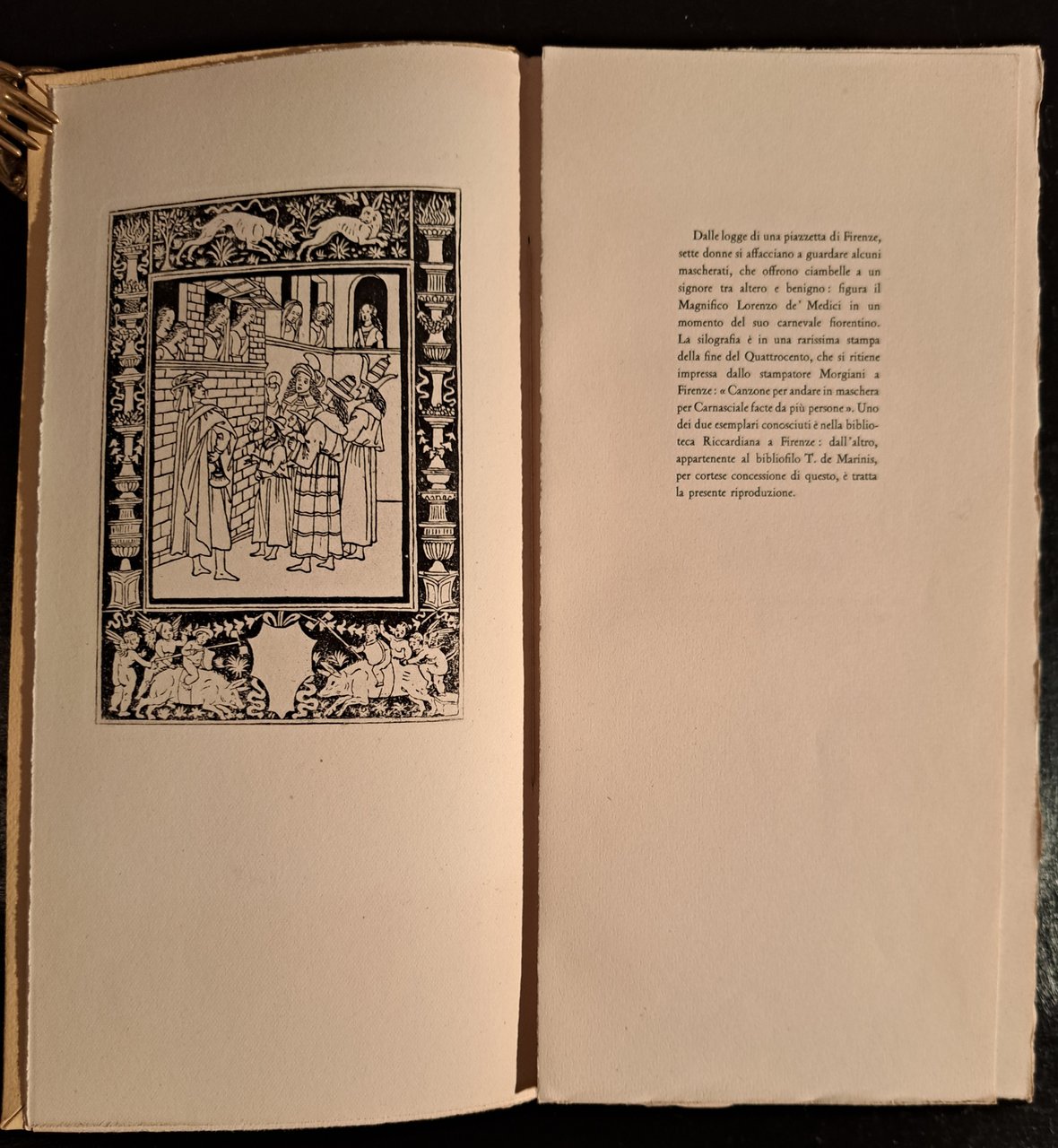 Dalle logge di una piazzetta di Firenze, sette donne si affacciano a guardare alcuni mascherati, che offrono ciambelle a un signore tra altero e benigno: figura il Magnifico Lorenzo de' Medici in un momento del suo carnevale fiorentino. La silografia è in una rarissima stampa della fine del Quattrocento, che si ritiene impressa dallo stampatore Morgiani a Firenze: « Canzone per andare in maschera per Carnasciale facte da più persone ». Uno dei due esemplari conosciuti è nella biblioteca Riccardiana a Firenze: dall'altro, appartenente al bibliofilo T. de Marinis, per cortese concessione di questo, è tratta la presente riproduzione.